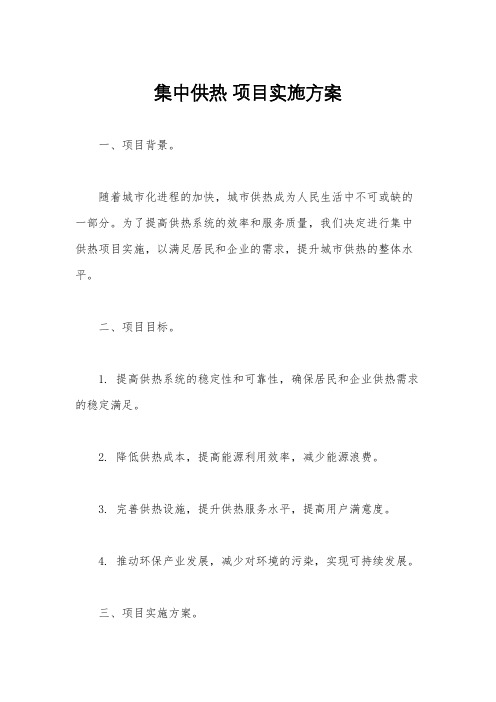 集中供热 项目实施方案

一、项目背景。

随着城市化进程的加快，城市供热成为人民生活中不可或缺的一部分。为了提高供热系统的效率和服务质量，我们决定进行集中供热项目实施，以满足居民和企业的需求，提升城市供热的整体水平。

二、项目目标。

1. 提高供热系统的稳定性和可靠性，确保居民和企业供热需求的稳定满足。

2. 降低供热成本，提高能源利用效率，减少能源浪费。

3. 完善供热设施，提升供热服务水平，提高用户满意度。

4. 推动环保产业发展，减少对环境的污染，实现可持续发展。

三、项目实施方案。